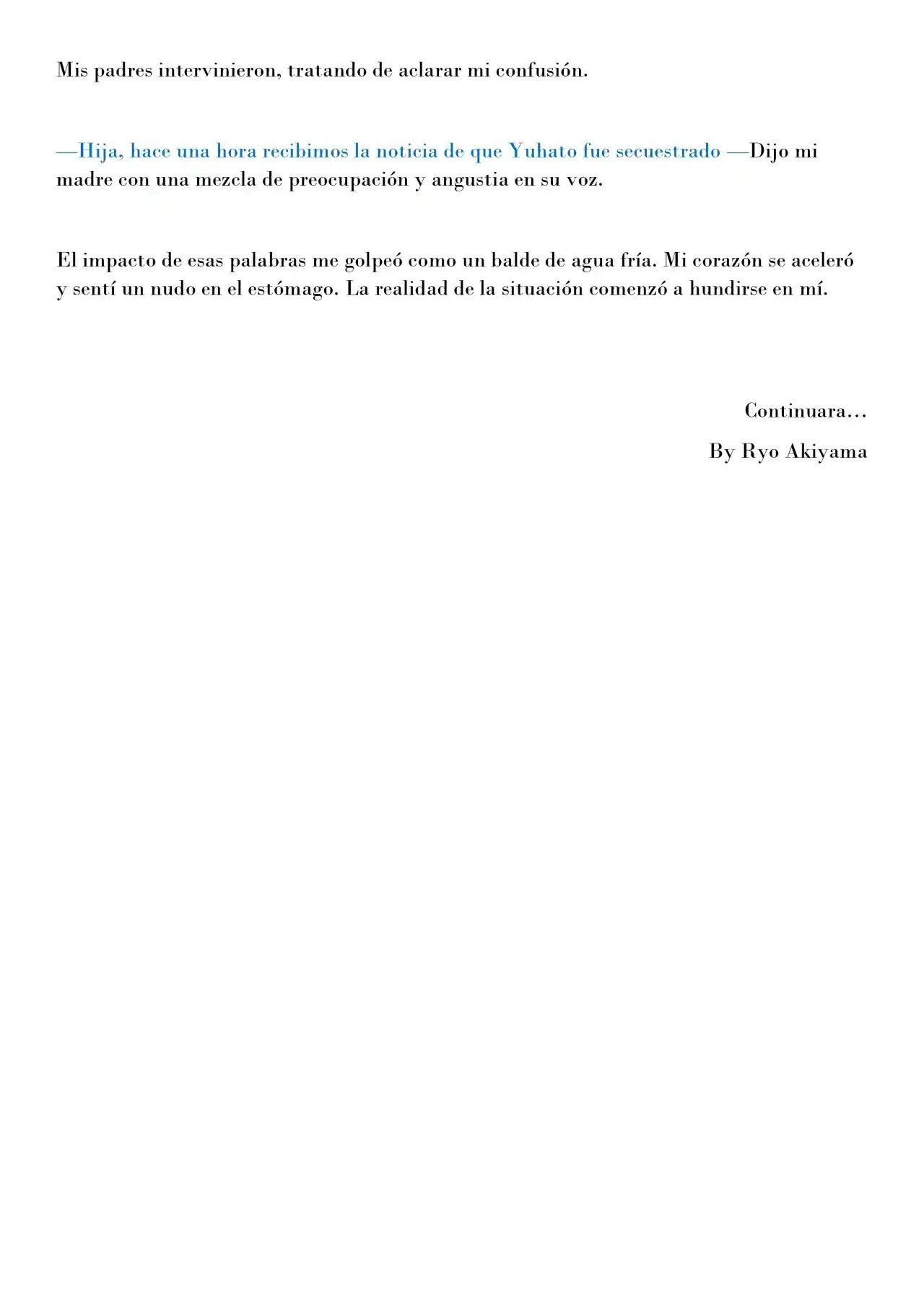 Mis padres intervinieron, tratando de aclarar mi confusión.

—Hija, hace una hora recibimos la noticia de que Yuhato fue secuestrado —Dijo mi madre con una mezcla de preocupación y angustia en su voz.

El impacto de esas palabras me golpeó como un balde de agua fría. Mi corazón se aceleró y sentí un nudo en el estómago. La realidad de la situación comenzó a hundirse en mí.

Continuara…

By Ryo Akiyama